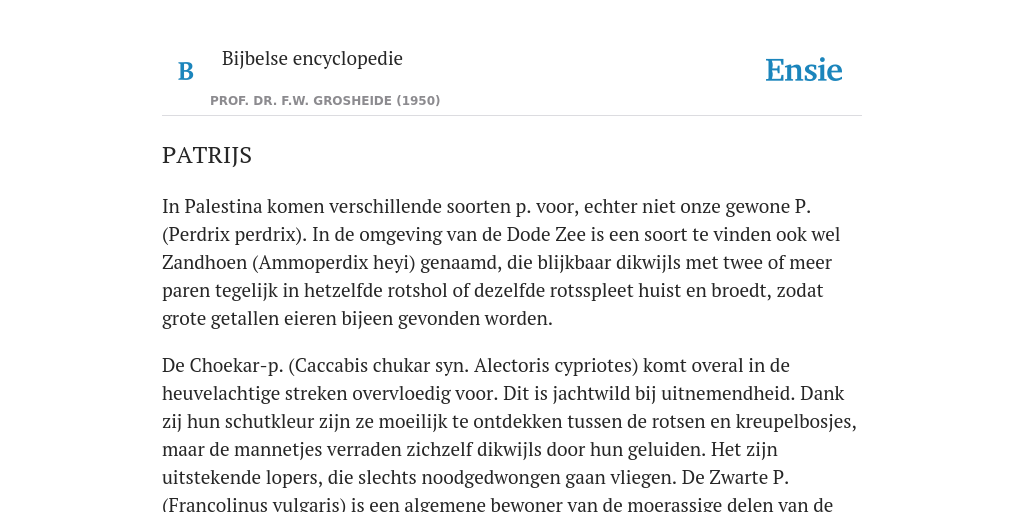 B

Bijbelse encyclopedie

PROF. DR. F.W. GROSHEIDE (1950)

Ensie

PATRIJS

In Palestina komen verschillende soorten p. voor, echter niet onze gewone P. (Perdrix perdrix). In de omgeving van de Dode Zee is een soort te vinden ook wel Zandhoen (Ammoperdix heyi) genaamd, die blijkbaar dikwijls met twee of meer paren tegelijk in hetzelfde rotshol of dezelfde rotsspleet huist en broedt, zodat grote getallen eieren bijeen gevonden worden.

De Choekar-p. (Caccabis chukar syn. Alectoris cypriotes) komt overal in de heuvelachtige streken overvloedig voor. Dit is jachtwild bij uitnemendheid. Dank zij hun schutkleur zijn ze moeilijk te ontdekken tussen de rotsen en kreupelbosjes, maar de mannetjes verraden zichzelf dikwijls door hun geluiden. Het zijn uitstekende lopers, die slechts noodgedwongen gaan vliegen. De Zwarte P. (Francolinus vulgaris) is een algemene bewoner van de moerassige delen van de